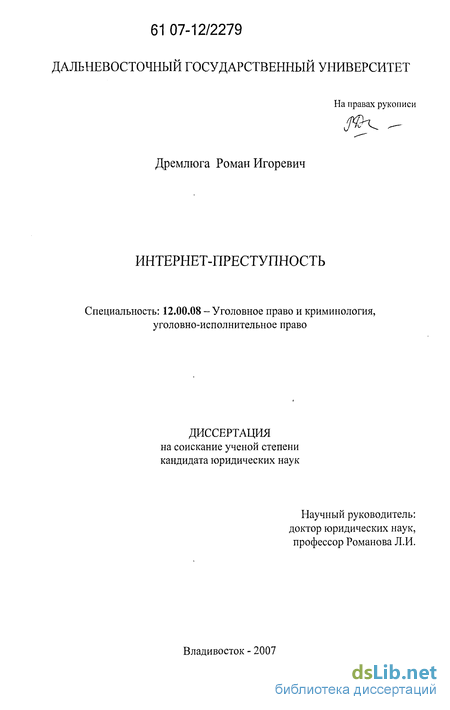 61 07-12/2279

ДАЛЬНЕВОСТОЧНЫЙ ГОСУДАРСТВЕННЫЙ УНИВЕРСИТЕТ

На правах рукописи

Дремлюга Роман Игоревич

ИНТЕРНЕТ-ПРЕСТУПНОСТЬ

Специальность: 12.00.08 – Уголовное право и криминология, уголовно-исполнительное право

ДИССЕРТАЦИЯ
на соискание ученой степени
кандидата юридических наук

Научный руководитель:
доктор юридических наук,
профессор Романова Л.И.

Владивосток - 2007

dsLib.net
библиотека диссертаций